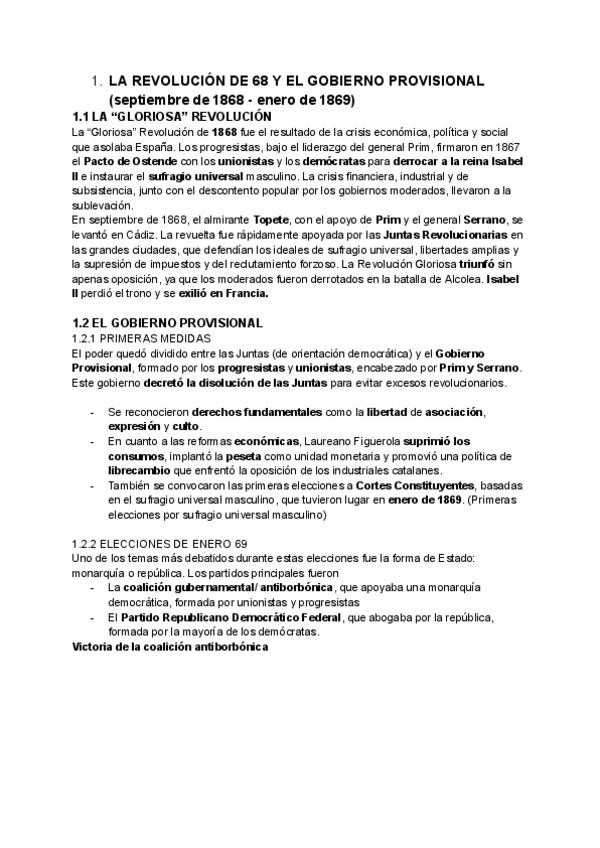 1. LA REVOLUCIÓN DE 68 Y EL GOBIERNO PROVISIONAL (septiembre de 1868 - enero de 1869)

1.1 LA "GLORIOSA" REVOLUCIÓN

La "Gloriosa" Revolución de 1868 fue el resultado de la crisis económica, política y social que asolaba España. Los progresistas, bajo el liderazgo del general Prim, firmaron en 1867 el Pacto de Ostende con los unionistas y los demócratas para derrocar a la reina Isabel II e instaurar el sufragio universal masculino. La crisis financiera, industrial y de subsistencia, junto con el descontento popular por los gobiernos moderados, llevaron a la sublevación.

En septiembre de 1868, el almirante Topete, con el apoyo de Prim y el general Serrano, se levantó en Cádiz. La revuelta fue rápidamente apoyada por las Juntas Revolucionarias en las grandes ciudades, que defendían los ideales de sufragio universal, libertades amplias y la supresión de impuestos y del reclutamiento forzoso. La Revolución Gloriosa triunfó sin apenas oposición, ya que los moderados fueron derrotados en la batalla de Alcolea. Isabel II perdió el trono y se exilió en Francia.

1.2 EL GOBIERNO PROVISIONAL

1.2.1 PRIMERAS MEDIDAS

El poder quedó dividido entre las Juntas (de orientación democrática) y el Gobierno Provisional, formado por los progresistas y unionistas, encabezado por Prim y Serrano. Este gobierno decretó la disolución de las Juntas para evitar excesos revolucionarios.

- Se reconocieron derechos fundamentales como la libertad de asociación, expresión y culto.
- En cuanto a las reformas económicas, Laureano Figuerola suprimió los consumos, implantó la peseta como unidad monetaria y promovió una política de librecambio que enfrentó la oposición de los industriales catalanes.
- También se convocaron las primeras elecciones a Cortes Constituyentes, basadas en el sufragio universal masculino, que tuvieron lugar en enero de 1869. (Primeras elecciones por sufragio universal masculino)

1.2.2 ELECCIONES DE ENERO 69

Uno de los temas más debatidos durante estas elecciones fue la forma de Estado: monarquía o república. Los partidos principales fueron

- La coalición gubernamental/ antiborbónica, que apoyaba una monarquía democrática, formada por unionistas y progresistas
- El Partido Republicano Democrático Federal, que abogaba por la república, formada por la mayoría de los demócratas.

Victoria de la coalición antiborbónica